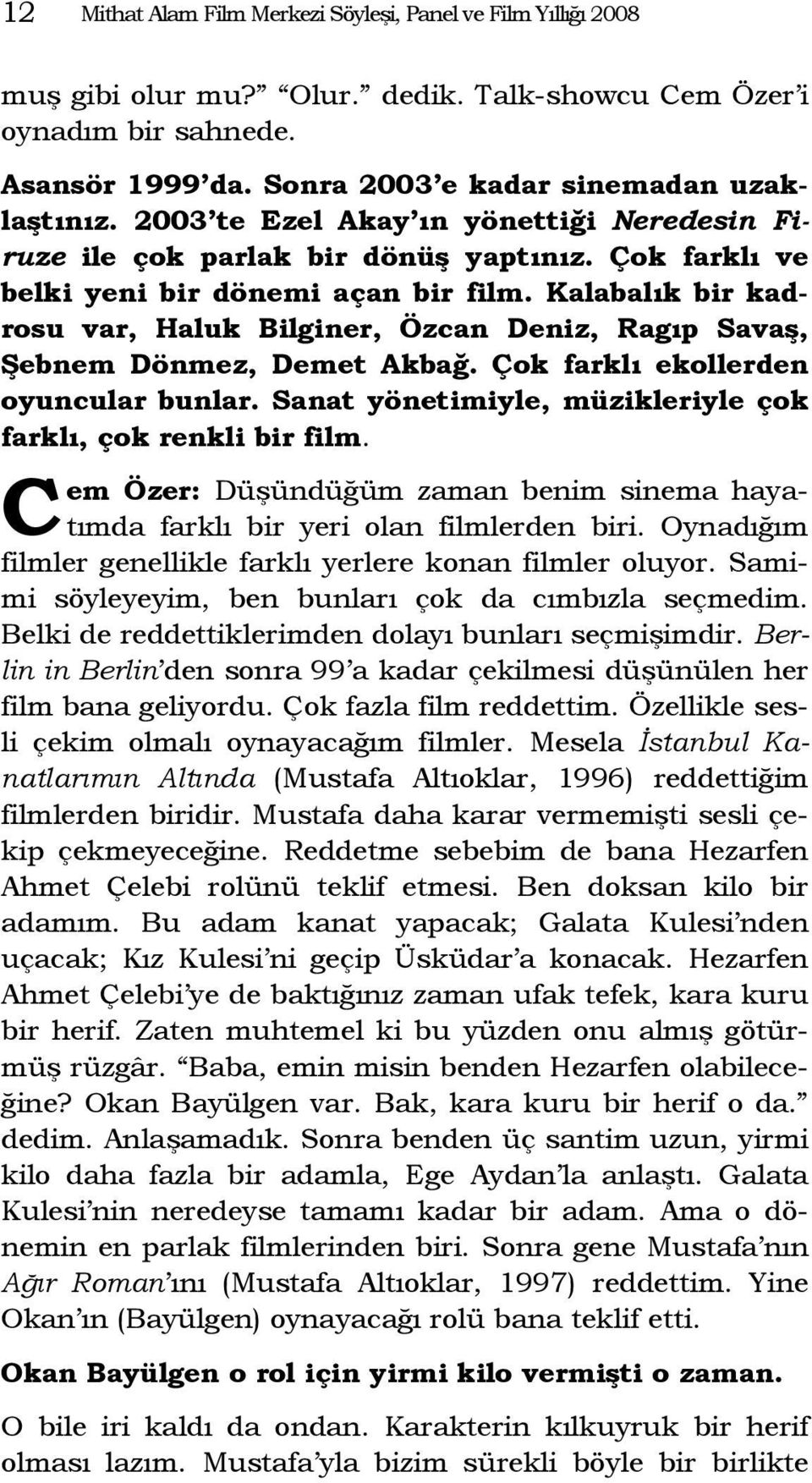 12 Mithat Alam Film Merkezi Söyleşi, Panel ve Film Yıllığı 2008

muş gibi olur mu?” “Olur.” dedik. Talk-showcu Cem Özer’i oynadım bir sahnede.

Asansör 1999’da. Sonra 2003’e kadar sinemadan uzaklaştınız. 2003’te Ezel Akay’ın yönettiği Neredesin Firuze ile çok parlak bir dönüş yaptınız. Çok farklı ve belki yeni bir dönemi açan bir film. Kalabalık bir kadrosu var, Haluk Bilginer, Özcan Deniz, Ragıp Savaş, Şebnem Dönmez, Demet Akbağ. Çok farklı ekollerden oyuncular bunlar. Sanat yönetimiyle, müzikleriyle çok farklı, çok renkli bir film.

Cem Özer: Düşündüğüm zaman benim sinema hayatımda farklı bir yeri olan filmlerden biri. Oynadığım filmler genellikle farklı yerlere konan filmler oluyor. Samimi söyleyeyim, ben bunları çok da cımbızla seçmedim. Belki de reddettiklerimden dolayı bunları seçmişimdir. Berlin in Berlin’den sonra 99’a kadar çekilmesi düşünülen her film bana geliyordu. Çok fazla film reddettim. Özellikle sesli çekim olmalı oynayacağım filmler. Mesela İstanbul Kanatlarımın Altında (Mustafa Altıoklar, 1996) reddettiğim filmlerden biridir. Mustafa daha karar vermemişti sesli çekip çekmeyeceğine. Reddetme sebebim de bana Hezarfen Ahmet Çelebi rolünü teklif etmesi. Ben doksan kilo bir adamım. Bu adam kanat yapacak; Galata Kulesi’nden uçacak; Kız Kulesi’ni geçip Üsküdar’a konacak. Hezarfen Ahmet Çelebi’ye de baktığınız zaman ufak tefek, kara kuru bir herif. Zaten muhtemel ki bu yüzden onu almış götürmüş rüzgâr. “Baba, emin misin benden Hezarfen olabileceğine? Okan Bayülgen var. Bak, kara kuru bir herif o da.” dedim. Anlaşamadık. Sonra benden üç santim uzun, yirmi kilo daha fazla bir adamla, Ege Aydan’la anlaştı. Galata Kulesi’nin neredeyse tamamı kadar bir adam. Ama o dönemin en parlak filmlerinden biri. Sonra gene Mustafa’nın Ağır Roman’ını (Mustafa Altıoklar, 1997) reddettim. Yine Okan’ın (Bayülgen) oynayacağı rolü bana teklif etti.

Okan Bayülgen o rol için yirmi kilo vermişti o zaman.

O bile iri kaldı da ondan. Karakterin kılkuyruk bir herif olması lazım. Mustafa’yla bizim sürekli böyle bir birlikte